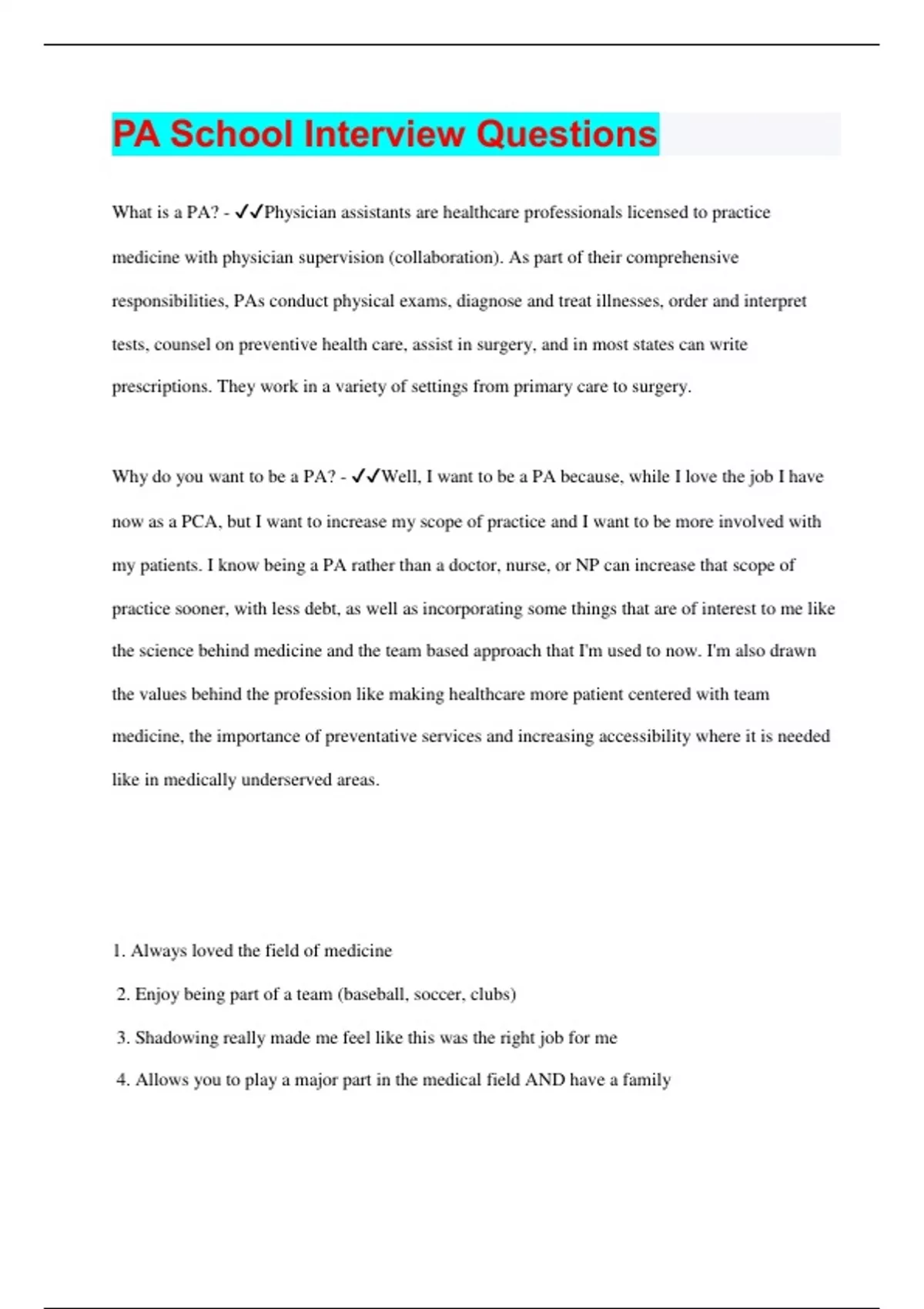 PA School Interview Questions

What is a PA? - ✓✓Physician assistants are healthcare professionals licensed to practice medicine with physician supervision (collaboration). As part of their comprehensive responsibilities, PAs conduct physical exams, diagnose and treat illnesses, order and interpret tests, counsel on preventive health care, assist in surgery, and in most states can write prescriptions. They work in a variety of settings from primary care to surgery.

Why do you want to be a PA? - ✓✓Well, I want to be a PA because, while I love the job I have now as a PCA, but I want to increase my scope of practice and I want to be more involved with my patients. I know being a PA rather than a doctor, nurse, or NP can increase that scope of practice sooner, with less debt, as well as incorporating some things that are of interest to me like the science behind medicine and the team based approach that I'm used to now. I'm also drawn the values behind the profession like making healthcare more patient centered with team medicine, the importance of preventative services and increasing accessibility where it is needed like in medically underserved areas.

1. Always loved the field of medicine
2. Enjoy being part of a team (baseball, soccer, clubs)
3. Shadowing really made me feel like this was the right job for me
4. Allows you to play a major part in the medical field AND have a family